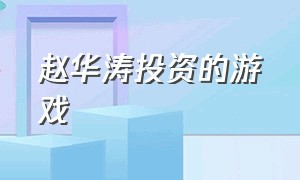 赵华涛投资的游戏